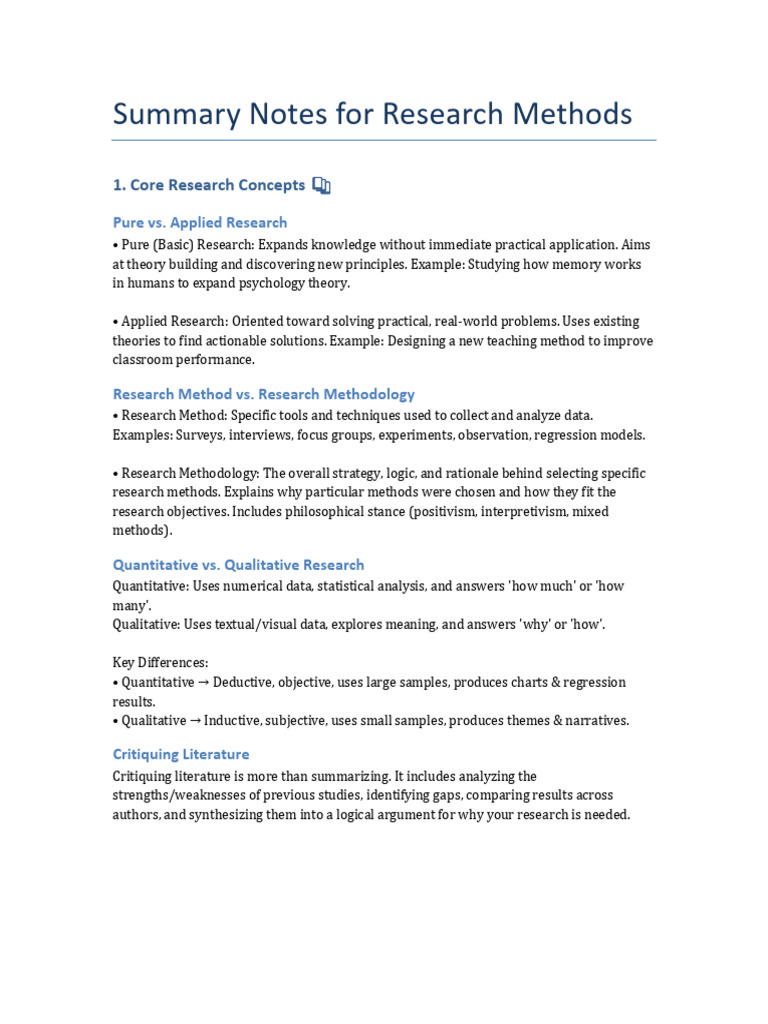 Summary Notes for Research Methods

1. Core Research Concepts

Pure vs. Applied Research

• Pure (Basic) Research: Expands knowledge without immediate practical application. Aims at theory building and discovering new principles. Example: Studying how memory works in humans to expand psychology theory.

• Applied Research: Oriented toward solving practical, real-world problems. Uses existing theories to find actionable solutions. Example: Designing a new teaching method to improve classroom performance.

Research Method vs. Research Methodology

• Research Method: Specific tools and techniques used to collect and analyze data. Examples: Surveys, interviews, focus groups, experiments, observation, regression models.

• Research Methodology: The overall strategy, logic, and rationale behind selecting specific research methods. Explains why particular methods were chosen and how they fit the research objectives. Includes philosophical stance (positivism, interpretivism, mixed methods).

Quantitative vs. Qualitative Research

Quantitative: Uses numerical data, statistical analysis, and answers 'how much' or 'how many'.
Qualitative: Uses textual/visual data, explores meaning, and answers 'why' or 'how'.

Key Differences:
• Quantitative → Deductive, objective, uses large samples, produces charts & regression results.
• Qualitative → Inductive, subjective, uses small samples, produces themes & narratives.

Critiquing Literature

Critiquing literature is more than summarizing. It includes analyzing the strengths/weaknesses of previous studies, identifying gaps, comparing results across authors, and synthesizing them into a logical argument for why your research is needed.